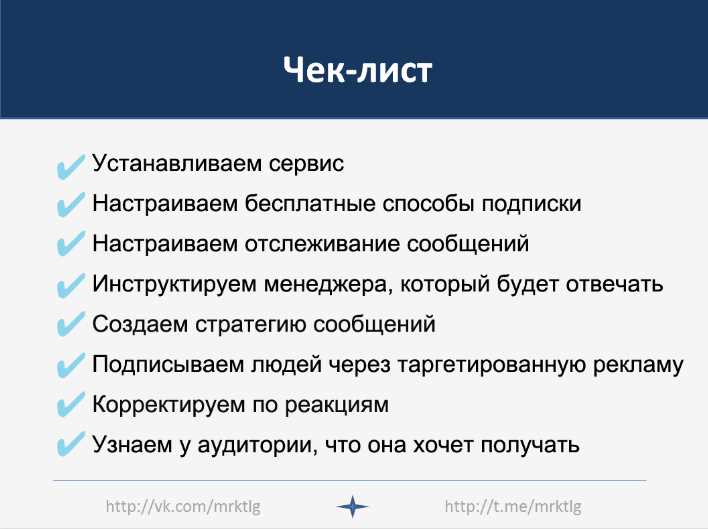 Чек-лист

✔ Устанавливаем сервис
✔ Настраиваем бесплатные способы подписки
✔ Настраиваем отслеживание сообщений
✔ Инструктируем менеджера, который будет отвечать
✔ Создаем стратегию сообщений
✔ Подписываем людей через таргетированную рекламу
✔ Корректируем по реакциям
✔ Узнаем у аудитории, что она хочет получать

http://vk.com/mrktlg http://t.me/mrktlg